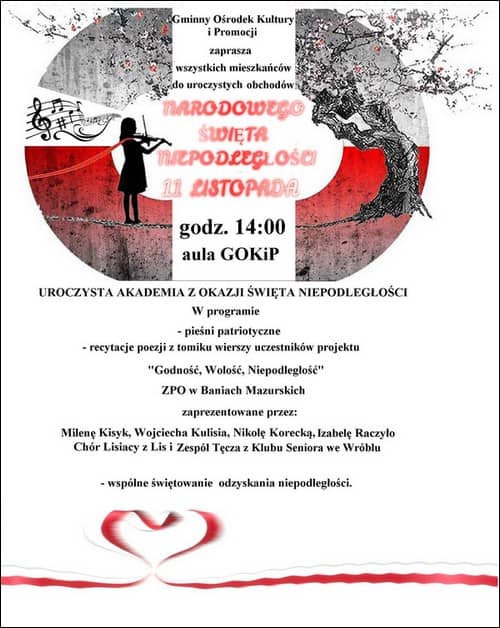 Gminny Ośrodek Kultury i Promocji

zaprasza

wszystkich mieszkańców

do uroczystych obchodów

NARODOWEGO ŚWIĘTA NIEPODLEGŁOŚCI 11 LISTOPADA

godz. 14:00

aula GOKiP

UROCZYSTA AKADEMIA Z OKAZJI ŚWIĘTA NIEPODLEGŁOŚCI

W programie

- pieśni patriotyczne

- recytacje poezji z tomiku wierszy uczestników projektu

"Godność, Wolość, Niepodległość"

ZPO w Baniach Mazurskich

zaprezentowane przez:

Milenę Kisyk, Wojciecha Kulisia, Nikolę Korecką, Izabelę Raczyło Chór Lisiacy z Lis i Zespół Tęcza z Klubu Seniora we Wróblu

- wspólne świętowanie odzyskania niepodległości.